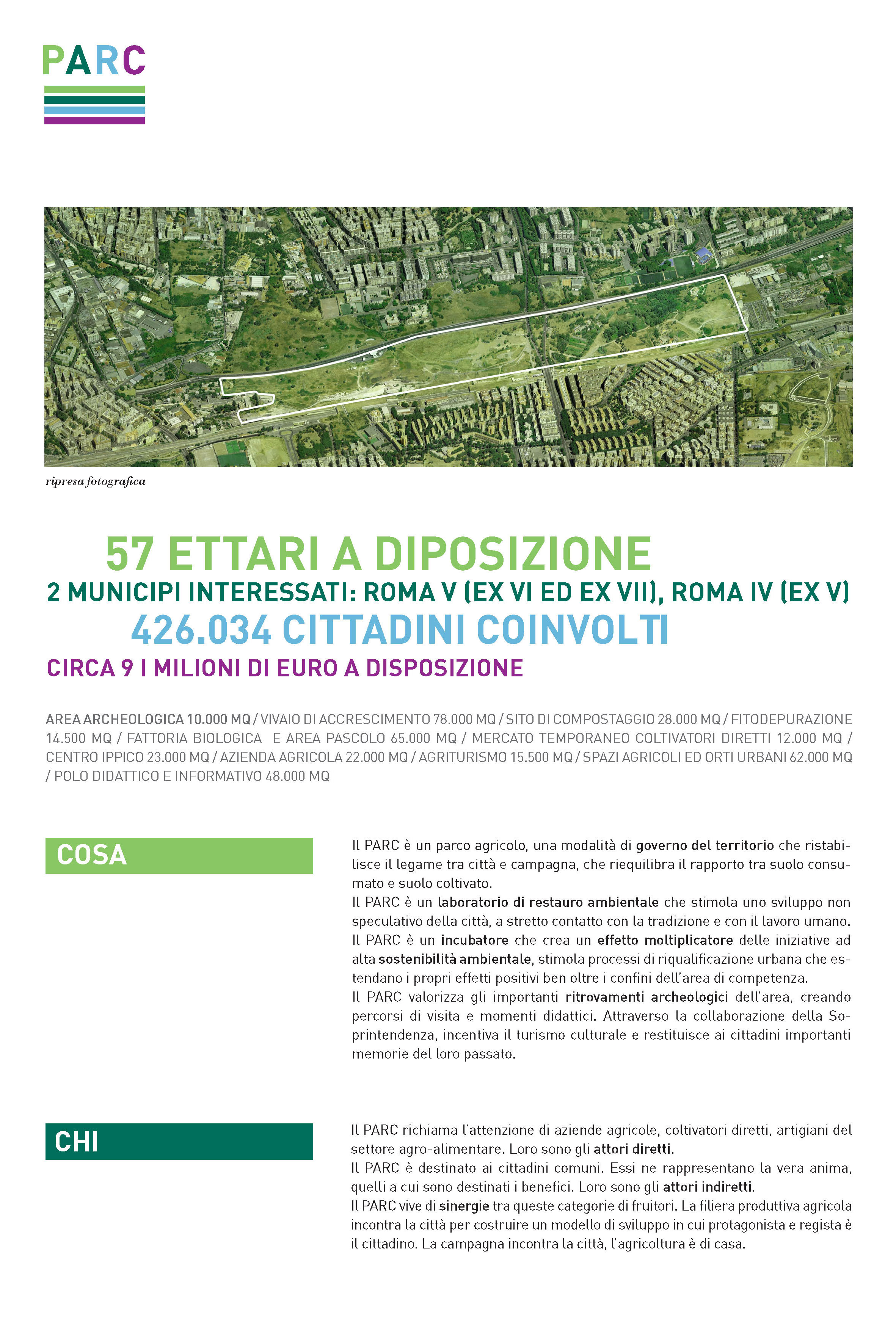 PARC

ripresa fotografica

57 ETTARI A DIPOSIZIONE
2 MUNICIPI INTERESSATI: ROMA V (EX VI ED EX VII), ROMA IV (EX V)
426.034 CITTADINI COINVOLTI
CIRCA 9 I MILIONI DI EURO A DISPOSIZIONE

AREA ARCHEOLOGICA 10.000 MQ / VIVAIO DI ACCRESCIMENTO 78.000 MQ / SITO DI COMPOSTAGGIO 28.000 MQ / FITODEPURAZIONE 14.500 MQ / FATTORIA BIOLOGICA E AREA PASCOLO 65.000 MQ / MERCATO TEMPORANEO COLTIVATORI DIRETTI 12.000 MQ / CENTRO IPPICO 23.000 MQ / AZIENDA AGRICOLA 22.000 MQ / AGRITURISMO 15.500 MQ / SPAZI AGRICOLI ED ORTI URBANI 62.000 MQ / POLO DIDATTICO E INFORMATIVO 48.000 MQ

COSA

Il PARC è un parco agricolo, una modalità di governo del territorio che ristabilisce il legame tra città e campagna, che riequilibra il rapporto tra suolo consumato e suolo coltivato.
Il PARC è un laboratorio di restauro ambientale che stimola uno sviluppo non speculativo della città, a stretto contatto con la tradizione e con il lavoro umano.
Il PARC è un incubatore che crea un effetto moltiplicatore delle iniziative ad alta sostenibilità ambientale, stimola processi di riqualificazione urbana che estendano i propri effetti positivi ben oltre i confini dell'area di competenza.
Il PARC valorizza gli importanti ritrovamenti archeologici dell'area, creando percorsi di visita e momenti didattici. Attraverso la collaborazione della Soprintendenza, incentiva il turismo culturale e restituisce ai cittadini importanti memorie del loro passato.

CHI

Il PARC richiama l'attenzione di aziende agricole, coltivatori diretti, artigiani del settore agro-alimentare. Loro sono gli attori diretti.
Il PARC è destinato ai cittadini comuni. Essi ne rappresentano la vera anima, quelli a cui sono destinati i benefici. Loro sono gli attori indiretti.
Il PARC vive di sinergie tra queste categorie di fruitori. La filiera produttiva agricola incontra la città per costruire un modello di sviluppo in cui protagonista e regista è il cittadino. La campagna incontra la città, l'agricoltura è di casa.